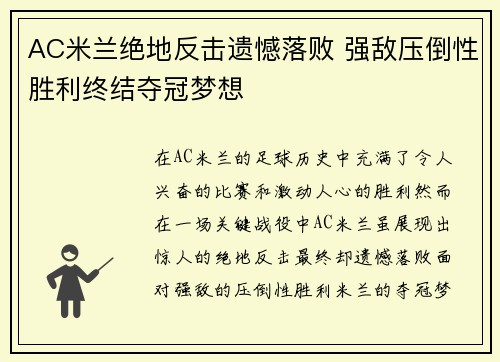 AC米兰绝地反击遗憾落败 强敌压倒性胜利终结夺冠梦想

在AC米兰的足球历史中充满了令人兴奋的比赛和激动人心的胜利然而在一场关键战役中AC米兰虽展现出惊人的绝地反击最终却遗憾落败面对强敌的压倒性胜利米兰的夺冠梦